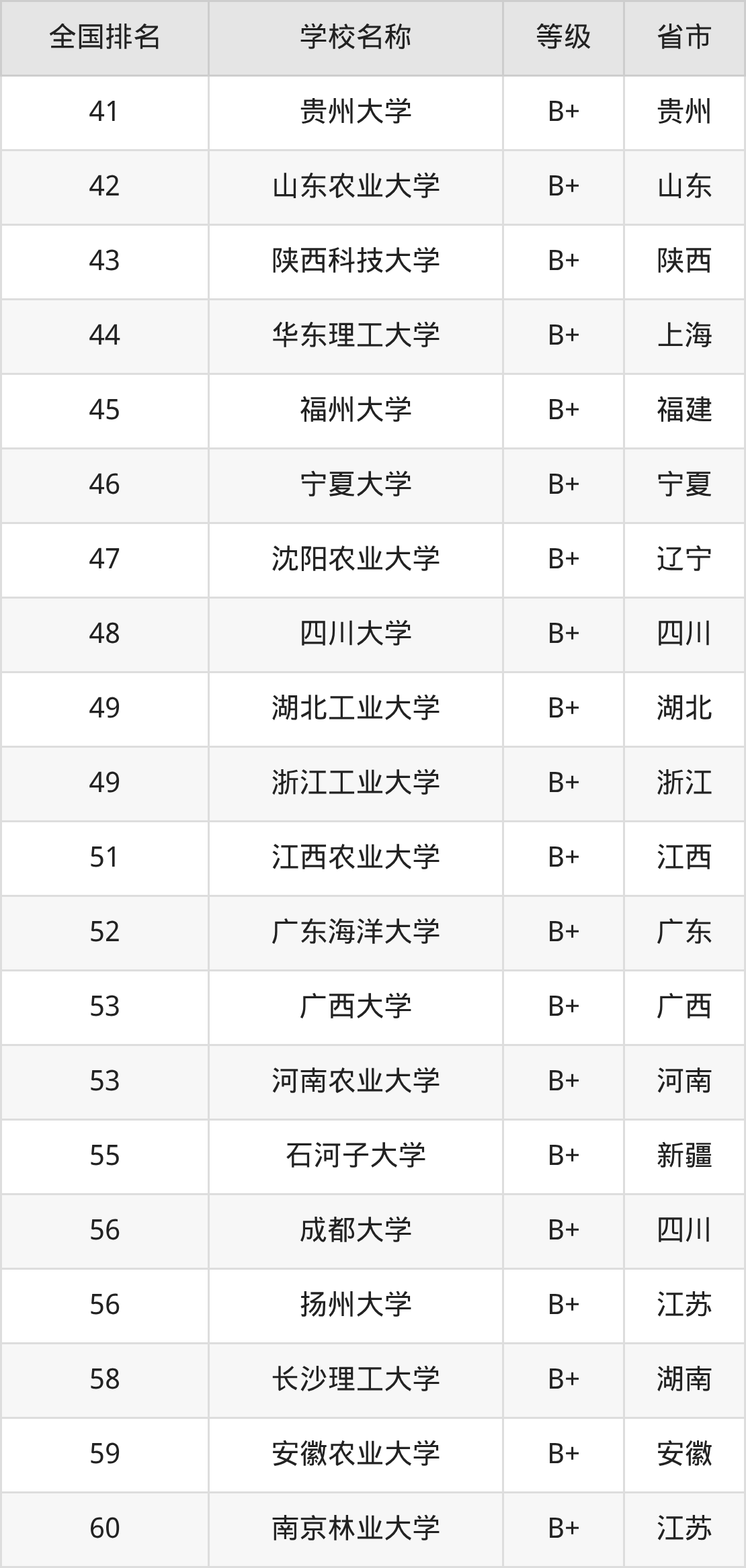 | 全国排名 | 学校名称 | 等级 | 省市 |
|---|---|---|---|
| 41 | 贵州大学 | B+ | 贵州 |
| 42 | 山东农业大学 | B+ | 山东 |
| 43 | 陕西科技大学 | B+ | 陕西 |
| 44 | 华东理工大学 | B+ | 上海 |
| 45 | 福州大学 | B+ | 福建 |
| 46 | 宁夏大学 | B+ | 宁夏 |
| 47 | 沈阳农业大学 | B+ | 辽宁 |
| 48 | 四川大学 | B+ | 四川 |
| 49 | 湖北工业大学 | B+ | 湖北 |
| 49 | 浙江工业大学 | B+ | 浙江 |
| 51 | 江西农业大学 | B+ | 江西 |
| 52 | 广东海洋大学 | B+ | 广东 |
| 53 | 广西大学 | B+ | 广西 |
| 53 | 河南农业大学 | B+ | 河南 |
| 55 | 石河子大学 | B+ | 新疆 |
| 56 | 成都大学 | B+ | 四川 |
| 56 | 扬州大学 | B+ | 江苏 |
| 58 | 长沙理工大学 | B+ | 湖南 |
| 59 | 安徽农业大学 | B+ | 安徽 |
| 60 | 南京林业大学 | B+ | 江苏 |